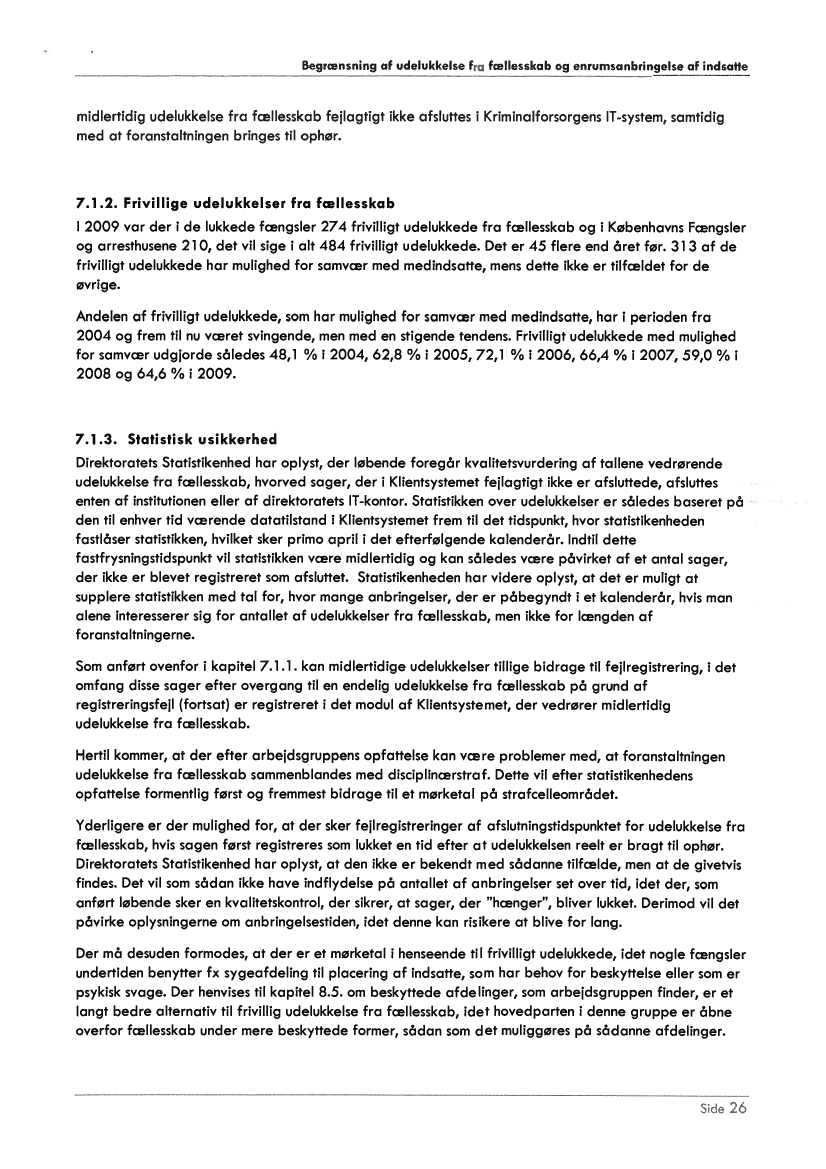 Begrænsning af udelukkelse fra fællesskab og enrumsanbringelse af indsatte

midlertidig udelukkelse fra fællesskab fejlagtigt ikke afsluttes i Kriminalforsorgens IT-system, samtidig med at foranstaltningen bringes til ophør.

7.1.2. Frivillige udelukkelser fra fællesskab

I 2009 var der i de lukkede fængsler 274 frivilligt udelukkede fra fællesskab og i Københavns Fængsler og arresthusene 210, det vil sige i alt 484 frivilligt udelukkede. Det er 45 flere end året før. 313 af de frivilligt udelukkede har mulighed for samvær med medindsatte, mens dette ikke er tilfældet for de øvrige.

Andelen af frivilligt udelukkede, som har mulighed for samvær med medindsatte, har i perioden fra 2004 og frem til nu været svingende, men med en stigende tendens. Frivilligt udelukkede med mulighed for samvær udgjorde således 48,1 % i 2004, 62,8 % i 2005, 72,1 % i 2006, 66,4 % i 2007, 59,0 % i 2008 og 64,6 % i 2009.

7.1.3. Statistisk usikkerhed

Direktoratets Statistikenhed har oplyst, der løbende foregår kvalitetsvurdering af tallene vedrørende udelukkelse fra fællesskab, hvorved sager, der i Klientsystemet fejlagtigt ikke er afsluttede, afsluttes enten af institutionen eller af direktoratets IT-kontor. Statistikken over udelukkelser er således baseret på den til enhver tid værende datatilstand i Klientsystemet frem til det tidspunkt, hvor statistikenheden fastlåser statistikken, hvilket sker primo april i det efterfølgende kalenderår. Indtil dette fastfrysningstidspunkt vil statistikken være midlertidig og kan således være påvirket af et antal sager, der ikke er blevet registreret som afsluttet. Statistikenheden har videre oplyst, at det er muligt at supplere statistikken med tal for, hvor mange anbringelser, der er påbegyndt i et kalenderår, hvis man alene interesserer sig for antallet af udelukkelser fra fællesskab, men ikke for længden af foranstaltningerne.

Som anført ovenfor i kapitel 7.1.1. kan midlertidige udelukkelser tillige bidrage til fejlregistrering, i det omfang disse sager efter overgang til en endelig udelukkelse fra fællesskab på grund af registreringsfejl (fortsat) er registreret i det modul af Klientsystemet, der vedrører midlertidig udelukkelse fra fællesskab.

Hertil kommer, at der efter arbejdsgruppens opfattelse kan være problemer med, at foranstaltningen udelukkelse fra fællesskab sammenblandes med disciplinærstraf. Dette vil efter statistikenhedens opfattelse formentlig først og fremmest bidrage til et mørketal på strafcelleområdet.

Yderligere er der mulighed for, at der sker fejlregistreringer af afslutningstidspunktet for udelukkelse fra fællesskab, hvis sagen først registreres som lukket en tid efter at udelukkelsen reelt er bragt til ophør. Direktoratets Statistikenhed har oplyst, at den ikke er bekendt med sådanne tilfælde, men at de givetvis findes. Det vil som sådan ikke have indflydelse på antallet af anbringelser set over tid, idet der, som anført løbende sker en kvalitetskontrol, der sikrer, at sager, der "hænger", bliver lukket. Derimod vil det påvirke oplysningerne om anbringelsestiden, idet denne kan risikere at blive for lang.

Der må desuden formodes, at der er et mørketal i henseende til frivilligt udelukkede, idet nogle fængsler undertiden benytter fx sygeafdeling til placering af indsatte, som har behov for beskyttelse eller som er psykisk svage. Der henvises til kapitel 8.5. om beskyttede afdelinger, som arbejdsgruppen finder, er et langt bedre alternativ til frivillig udelukkelse fra fællesskab, idet hovedparten i denne gruppe er åbne overfor fællesskab under mere beskyttede former, sådan som det muliggøres på sådanne afdelinger.

Side 26